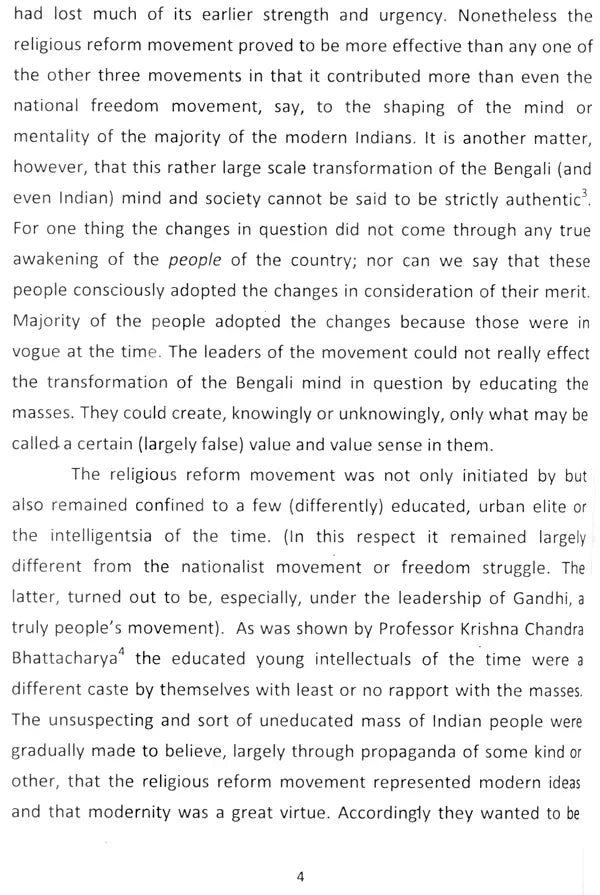 had lost much of its earlier strength and urgency. Nonetheless the religious reform movement proved to be more effective than any one of the other three movements in that it contributed more than even the national freedom movement, say, to the shaping of the mind or mentality of the majority of the modern Indians. It is another matter, however, that this rather large scale transformation of the Bengali (and even Indian) mind and society cannot be said to be strictly authentic$^{3}$. For one thing the changes in question did not come through any true awakening of the people of the country; nor can we say that these people consciously adopted the changes in consideration of their merit. Majority of the people adopted the changes because those were in vogue at the time. The leaders of the movement could not really effect the transformation of the Bengali mind in question by educating the masses. They could create, knowingly or unknowingly, only what may be called a certain (largely false) value and value sense in them.

The religious reform movement was not only initiated by but also remained confined to a few (differently) educated, urban elite or the intelligentsia of the time. (In this respect it remained largely different from the nationalist movement or freedom struggle. The latter, turned out to be, especially, under the leadership of Gandhi, a truly people's movement). As was shown by Professor Krishna Chandra Bhattacharya$^{4}$ the educated young intellectuals of the time were a different caste by themselves with least or no rapport with the masses. The unsuspecting and sort of uneducated mass of Indian people were gradually made to believe, largely through propaganda of some kind or other, that the religious reform movement represented modern ideas and that modernity was a great virtue. Accordingly they wanted to be

4